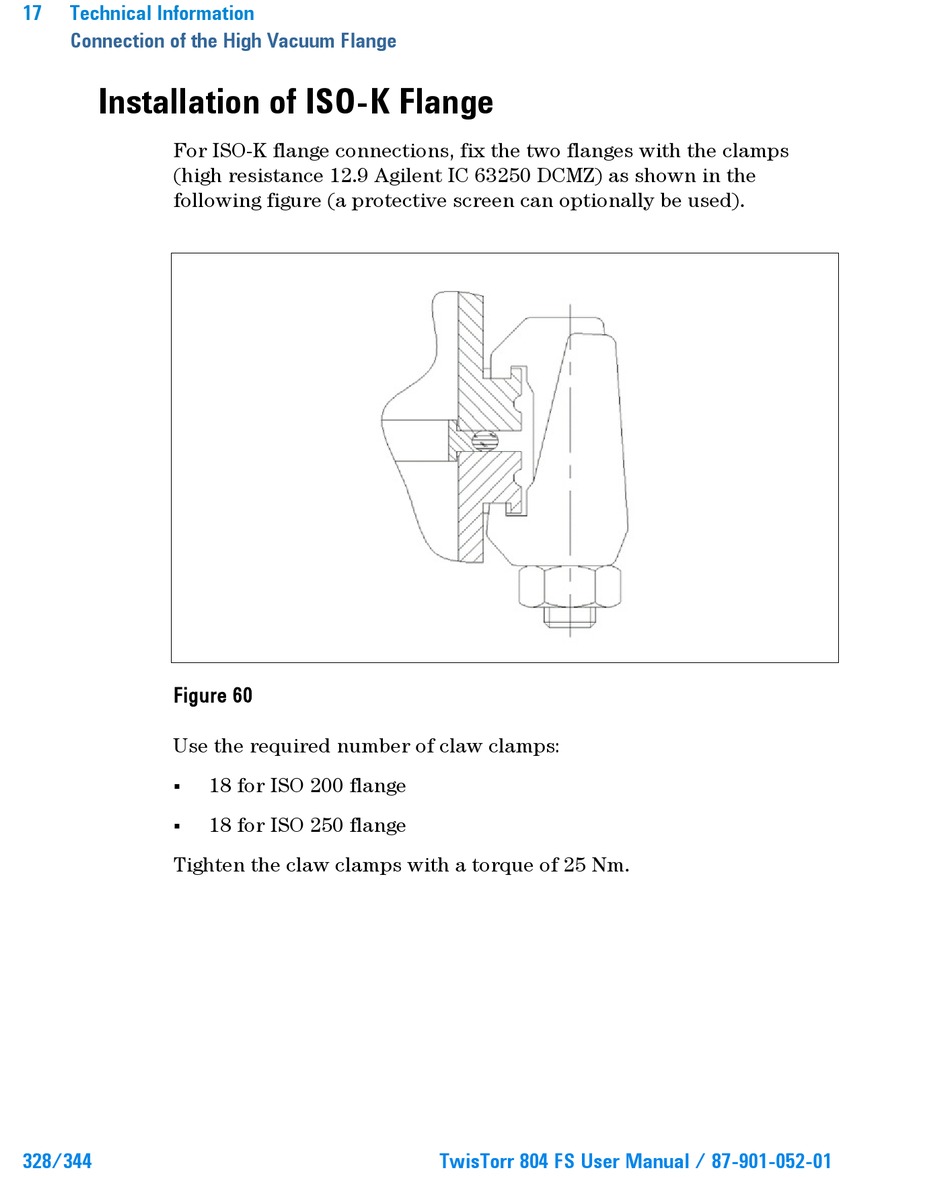 17 Technical Information
Connection of the High Vacuum Flange

Installation of ISO-K Flange

For ISO-K flange connections, fix the two flanges with the clamps (high resistance 12.9 Agilent IC 63250 DCMZ) as shown in the following figure (a protective screen can optionally be used).

Figure 60

Use the required number of claw clamps:

▪ 18 for ISO 200 flange

▪ 18 for ISO 250 flange

Tighten the claw clamps with a torque of 25 Nm.

328/344 TwisTorr 804 FS User Manual / 87-901-052-01